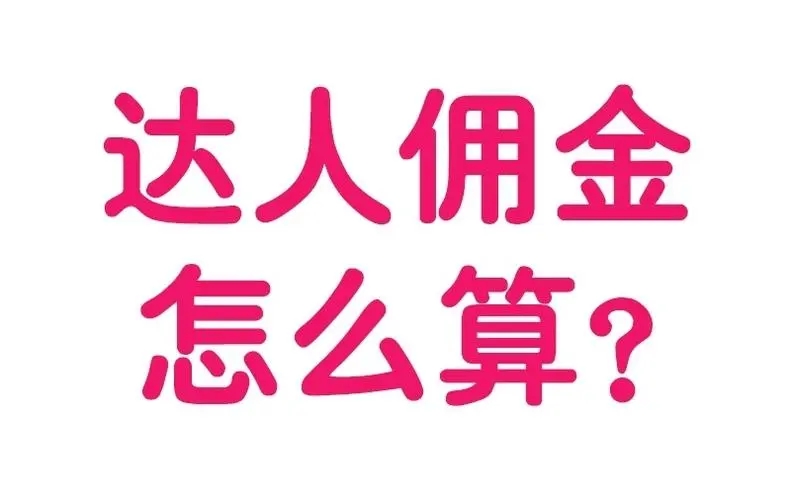 达人佣金
怎么算？